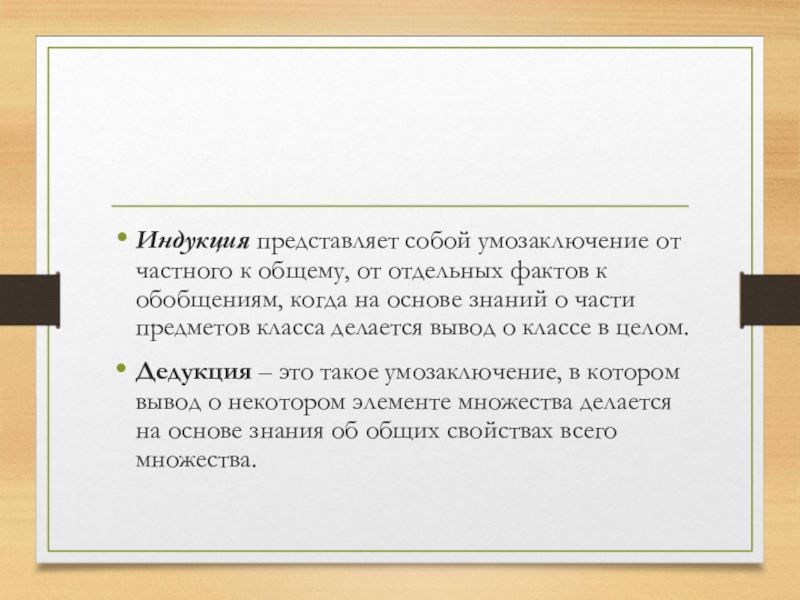 • Индукция представляет собой умозаключение от частного к общему, от отдельных фактов к обобщениям, когда на основе знаний о части предметов класса делается вывод о классе в целом.

• Дедукция – это такое умозаключение, в котором вывод о некотором элементе множества делается на основе знания об общих свойствах всего множества.